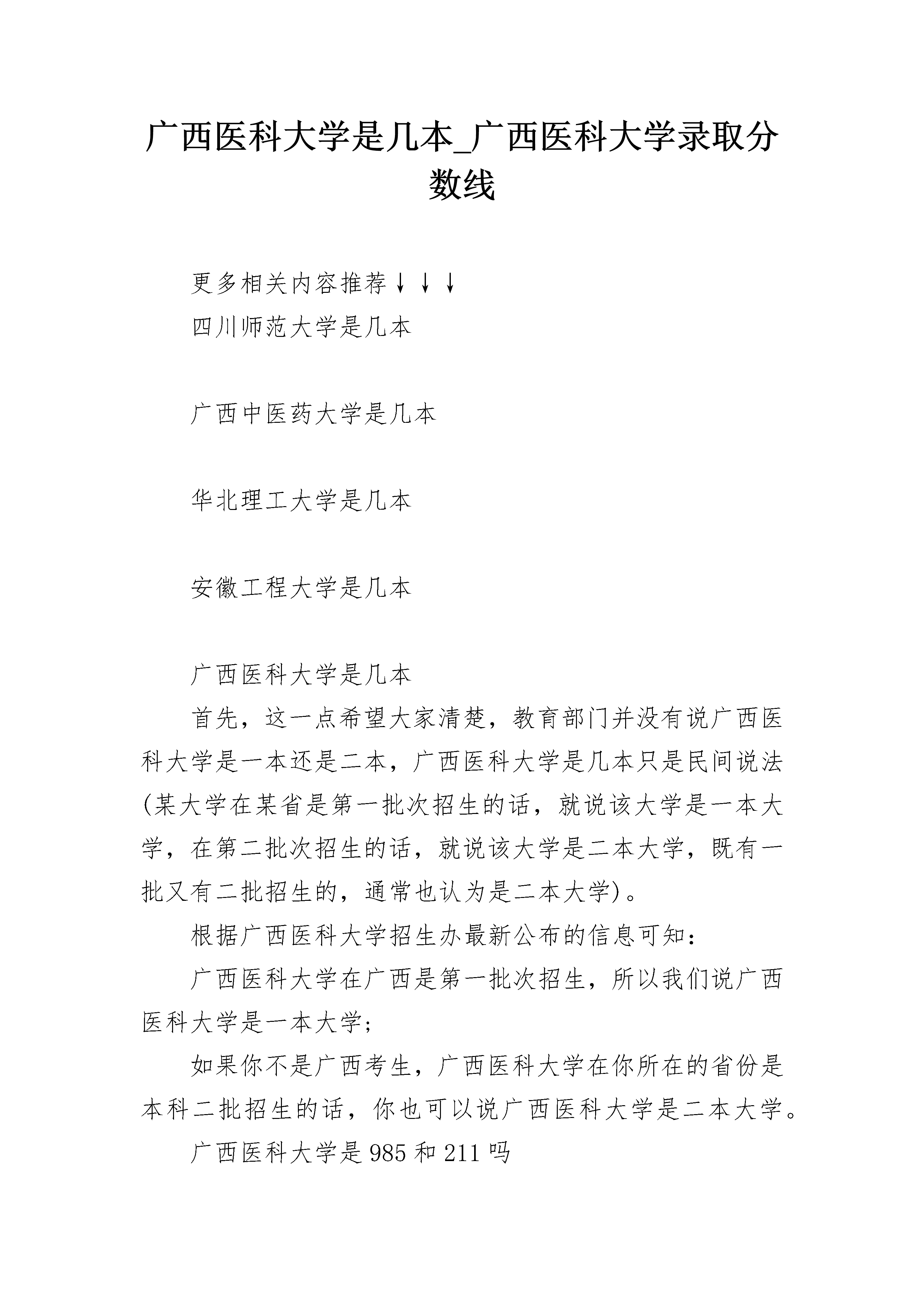 广西医科大学是几本_广西医科大学录取分数线

更多相关内容推荐↓↓↓
四川师范大学是几本

广西中医药大学是几本

华北理工大学是几本

安徽工程大学是几本

广西医科大学是几本

首先，这一点希望大家清楚，教育部门并没有说广西医科大学是一本还是二本，广西医科大学是几本只是民间说法(某大学在某省是第一批次招生的话，就说该大学是一本大学，在第二批次招生的话，就说该大学是二本大学，既有一批又有二批招生的，通常也认为是二本大学)。

根据广西医科大学招生办最新公布的信息可知：

广西医科大学在广西是第一批次招生，所以我们说广西医科大学是一本大学；

如果你不是广西考生，广西医科大学在你所在的省份是本科二批招生的话，你也可以说广西医科大学是二本大学。

广西医科大学是985和211吗